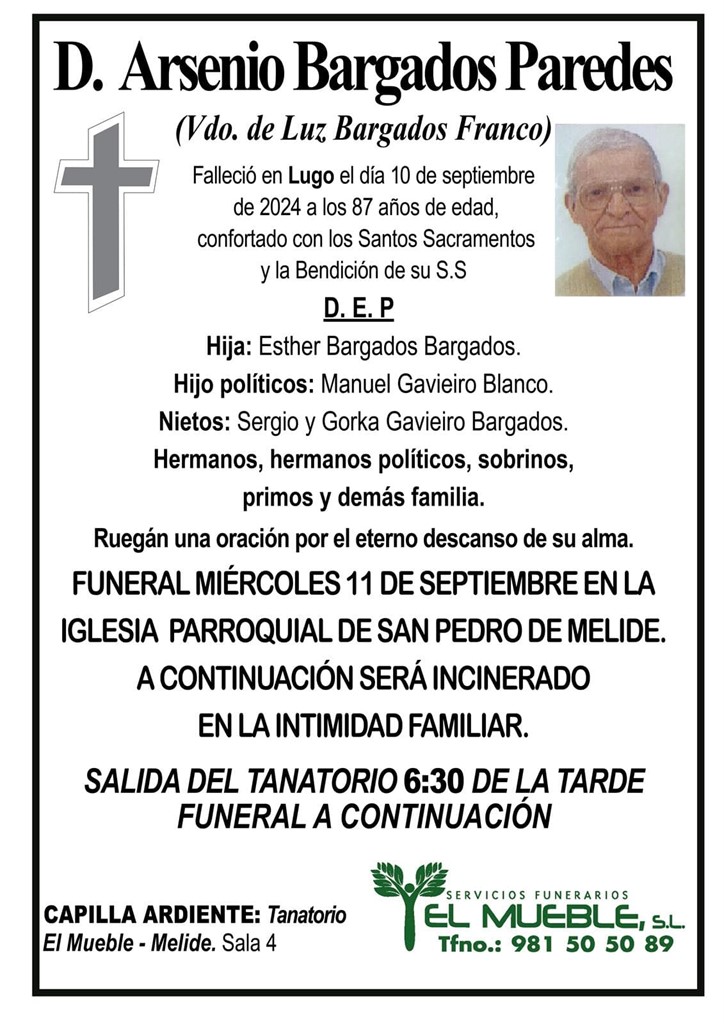 D. Arsenio Bargados Paredes

(Vdo. de Luz Bargados Franco)

Falleció en Lugo el día 10 de septiembre de 2024 a los 87 años de edad, confortado con los Santos Sacramentos y la Bendición de su S.S

D. E. P

Hija: Esther Bargados Bargados.
Hijo políticos: Manuel Gavieiro Blanco.
Nietos: Sergio y Gorka Gavieiro Bargados.
Hermanos, hermanos políticos, sobrinos, primos y demás familia.

Ruegán una oración por el eterno descanso de su alma.

FUNERAL MIÉRCOLES 11 DE SEPTIEMBRE EN LA IGLESIA PARROQUIAL DE SAN PEDRO DE MELIDE. A CONTINUACIÓN SERÁ INCINERADO EN LA INTIMIDAD FAMILIAR.

SALIDA DEL TANATORIO 6:30 DE LA TARDE FUNERAL A CONTINUACIÓN

CAPILLA ARDIENTE: Tanatorio El Mueble - Melide. Sala 4

SERVICIOS FUNERARIOS
EL MUEBLE, S.L.
Tfno.: 981 50 50 89